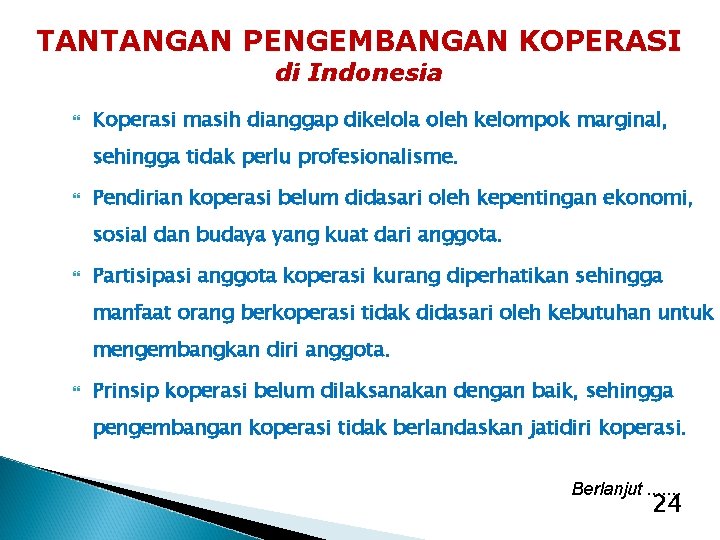 TANTANGAN PENGEMBANGAN KOPERASI
di Indonesia

Koperasi masih dianggap dikelola oleh kelompok marginal, sehingga tidak perlu profesionalisme.

Pendirian koperasi belum didasari oleh kepentingan ekonomi, sosial dan budaya yang kuat dari anggota.

Partisipasi anggota koperasi kurang diperhatikan sehingga manfaat orang berkoperasi tidak didasari oleh kebutuhan untuk mengembangkan diri anggota.

Prinsip koperasi belum dilaksanakan dengan baik, sehingga pengembangan koperasi tidak berlandaskan jatidiri koperasi.

Berlanjut .....

24